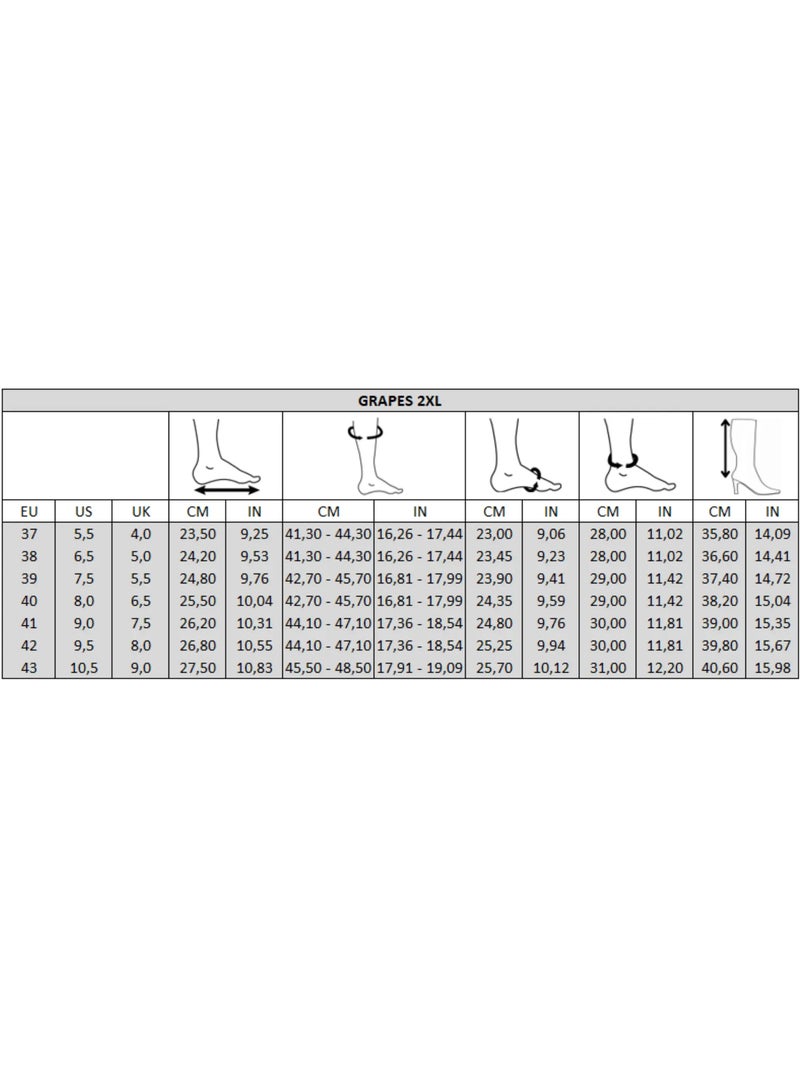 GRAPES 2XL

| EU | US | UK | CM | IN | CM | IN | CM | IN | CM | IN | CM | IN |
|---|---|---|---|---|---|---|---|---|---|---|---|---|
| 37 | 5,5 | 4,0 | 23,50 | 9,25 | 41,30 - 44,30 | 16,26 - 17,44 | 23,00 | 9,06 | 28,00 | 11,02 | 35,80 | 14,09 |
| 38 | 6,5 | 5,0 | 24,20 | 9,53 | 41,30 - 44,30 | 16,26 - 17,44 | 23,45 | 9,23 | 28,00 | 11,02 | 36,60 | 14,41 |
| 39 | 7,5 | 5,5 | 24,80 | 9,76 | 42,70 - 45,70 | 16,81 - 17,99 | 23,90 | 9,41 | 29,00 | 11,42 | 37,40 | 14,72 |
| 40 | 8,0 | 6,5 | 25,50 | 10,04 | 42,70 - 45,70 | 16,81 - 17,99 | 24,35 | 9,59 | 29,00 | 11,42 | 38,20 | 15,04 |
| 41 | 9,0 | 7,5 | 26,20 | 10,31 | 44,10 - 47,10 | 17,36 - 18,54 | 24,80 | 9,76 | 30,00 | 11,81 | 39,00 | 15,35 |
| 42 | 9,5 | 8,0 | 26,80 | 10,55 | 44,10 - 47,10 | 17,36 - 18,54 | 25,25 | 9,94 | 30,00 | 11,81 | 39,80 | 15,67 |
| 43 | 10,5 | 9,0 | 27,50 | 10,83 | 45,50 - 48,50 | 17,91 - 19,09 | 25,70 | 10,12 | 31,00 | 12,20 | 40,60 | 15,98 |